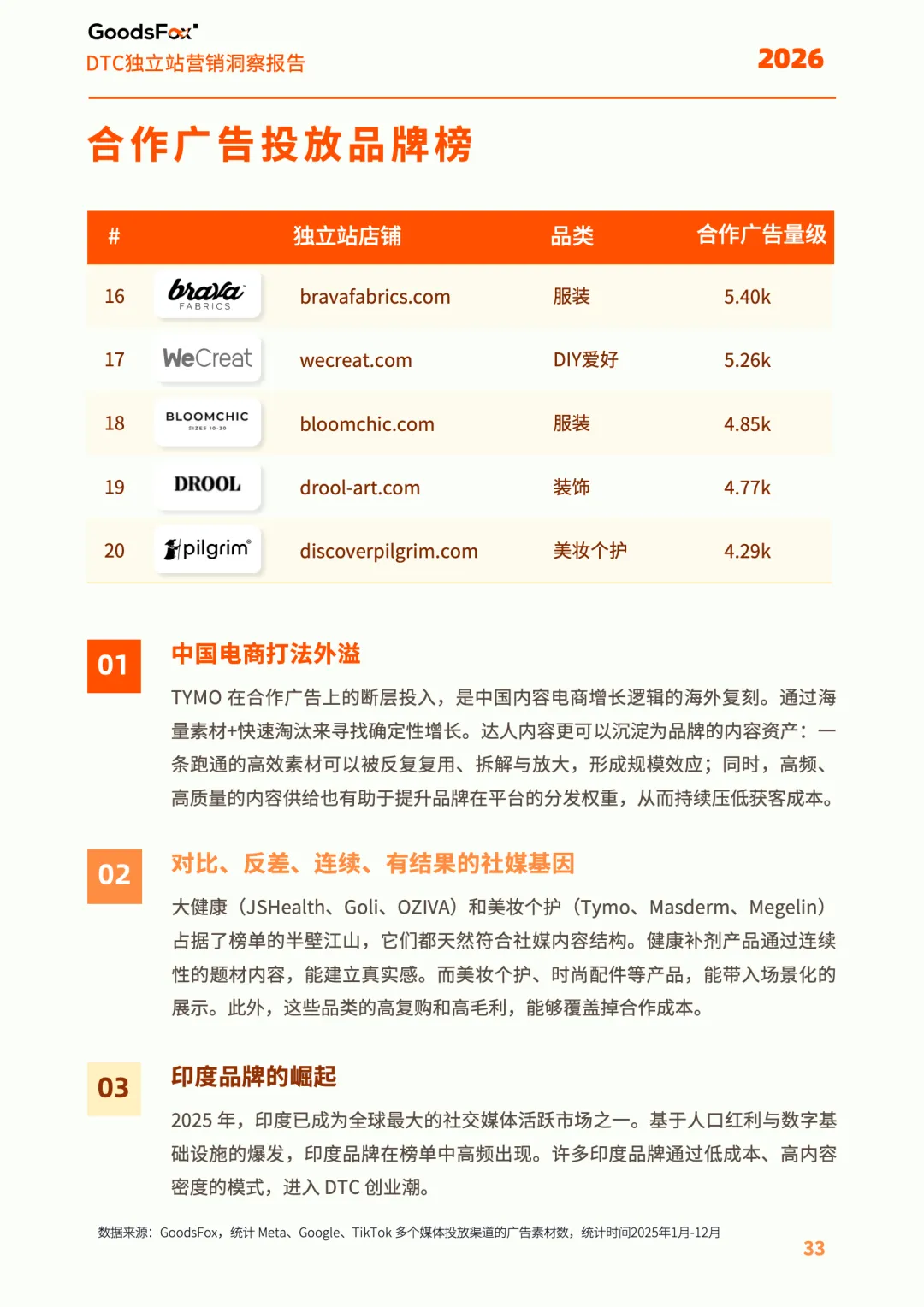 GoodsFox
DTC独立站营销洞察报告

2026

合作广告投放品牌榜

| # | | 独立站店铺 | 品类 | 合作广告量级 |
|---|---|---|---|---|
| 16 | brava FABRICS | bravafabrics.com | 服装 | 5.40k |
| 17 | WeCreat | wecreat.com | DIY爱好 | 5.26k |
| 18 | BLOOMCHIC SIZES 10-30 | bloomchic.com | 服装 | 4.85k |
| 19 | DROOL | drool-art.com | 装饰 | 4.77k |
| 20 | pilgrim | discoverpilgrim.com | 美妆个护 | 4.29k |

01
中国电商打法外溢
TYMO 在合作广告上的断层投入，是中国内容电商增长逻辑的海外复刻。通过海量素材+快速淘汰来寻找确定性增长。达人内容更可以沉淀为品牌的内容资产：一条跑通的高效素材可以被反复复用、拆解与放大，形成规模效应；同时，高频、高质量的内容供给也有助于提升品牌在平台的分发权重，从而持续压低获客成本。

02
对比、反差、连续、有结果的社媒基因
大健康（JSHealth、Goli、OZIVA）和美妆个护（Tymo、Masderm、Megelin）占据了榜单的半壁江山，它们都天然符合社媒内容结构。健康补剂产品通过连续性的题材内容，能建立真实感。而美妆个护、时尚配件等产品，能带入场景化的展示。此外，这些品类的高复购和高毛利，能够覆盖掉合作成本。

03
印度品牌的崛起
2025 年，印度已成为全球最大的社交媒体活跃市场之一。基于人口红利与数字基础设施的爆发，印度品牌在榜单中高频出现。许多印度品牌通过低成本、高内容密度的模式，进入 DTC 创业潮。

数据来源：GoodsFox，统计 Meta、Google、TikTok 多个媒体投放渠道的广告素材数，统计时间2025年1月-12月

33